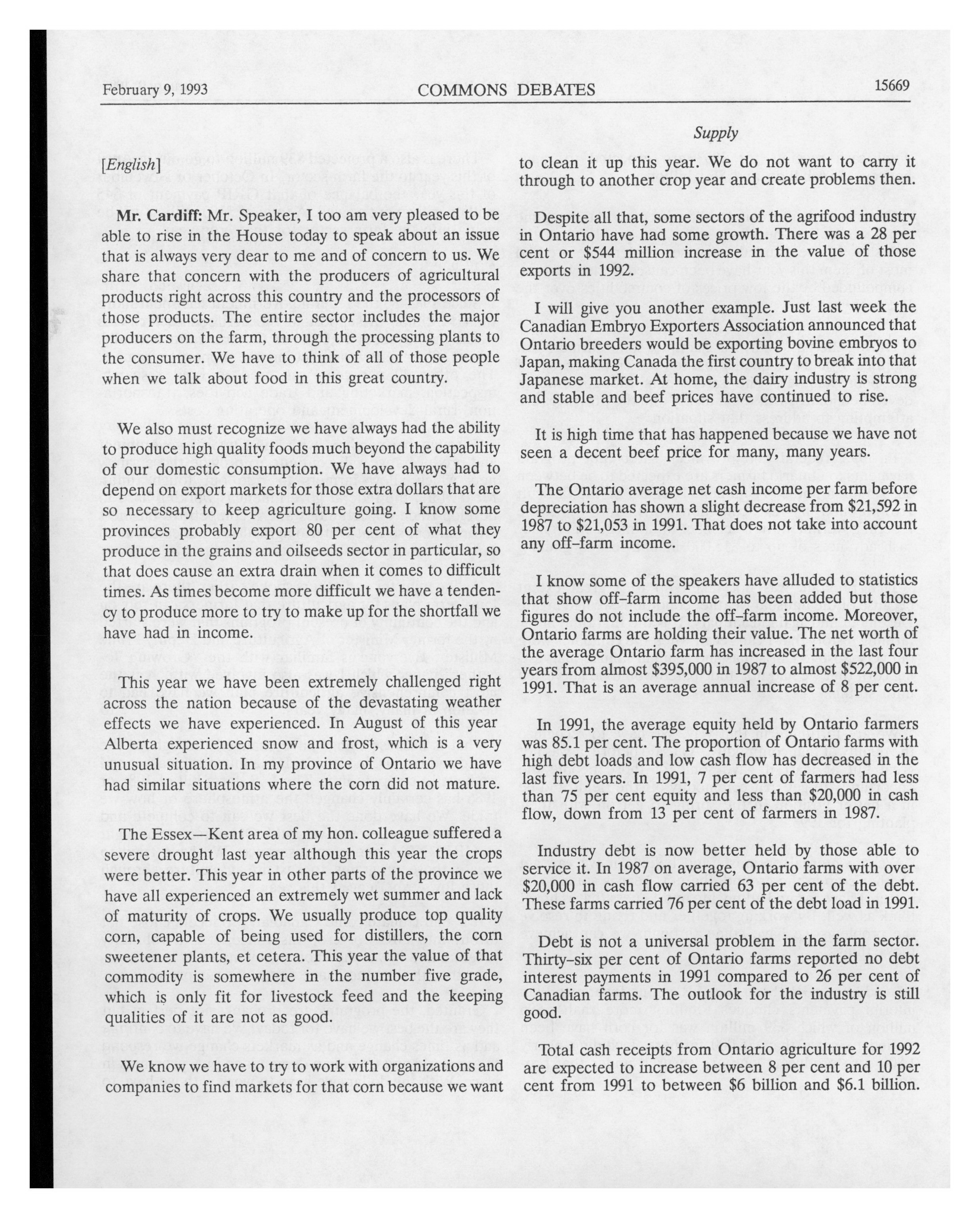 February 9, 1993 COMMONS DEBATES 15669

Supply

[English]

Mr. Cardiff: Mr. Speaker, I too am very pleased to be able to rise in the House today to speak about an issue that is always very dear to me and of concern to us. We share that concern with the producers of agricultural products right across this country and the processors of those products. The entire sector includes the major producers on the farm, through the processing plants to the consumer. We have to think of all of those people when we talk about food in this great country.

We also must recognize we have always had the ability to produce high quality foods much beyond the capability of our domestic consumption. We have always had to depend on export markets for those extra dollars that are so necessary to keep agriculture going. I know some provinces probably export 80 per cent of what they produce in the grains and oilseeds sector in particular, so that does cause an extra drain when it comes to difficult times. As times become more difficult we have a tendency to produce more to try to make up for the shortfall we have had in income.

This year we have been extremely challenged right across the nation because of the devastating weather effects we have experienced. In August of this year Alberta experienced snow and frost, which is a very unusual situation. In my province of Ontario we have had similar situations where the corn did not mature.

The Essex—Kent area of my hon. colleague suffered a severe drought last year although this year the crops were better. This year in other parts of the province we have all experienced an extremely wet summer and lack of maturity of crops. We usually produce top quality corn, capable of being used for distillers, the corn sweetener plants, et cetera. This year the value of that commodity is somewhere in the number five grade, which is only fit for livestock feed and the keeping qualities of it are not as good.

We know we have to try to work with organizations and companies to find markets for that corn because we want to clean it up this year. We do not want to carry it through to another crop year and create problems then.

Despite all that, some sectors of the agrifood industry in Ontario have had some growth. There was a 28 per cent or $544 million increase in the value of those exports in 1992.

I will give you another example. Just last week the Canadian Embryo Exporters Association announced that Ontario breeders would be exporting bovine embryos to Japan, making Canada the first country to break into that Japanese market. At home, the dairy industry is strong and stable and beef prices have continued to rise.

It is high time that has happened because we have not seen a decent beef price for many, many years.

The Ontario average net cash income per farm before depreciation has shown a slight decrease from $21,592 in 1987 to $21,053 in 1991. That does not take into account any off-farm income.

I know some of the speakers have alluded to statistics that show off-farm income has been added but those figures do not include the off-farm income. Moreover, Ontario farms are holding their value. The net worth of the average Ontario farm has increased in the last four years from almost $395,000 in 1987 to almost $522,000 in 1991. That is an average annual increase of 8 per cent.

In 1991, the average equity held by Ontario farmers was 85.1 per cent. The proportion of Ontario farms with high debt loads and low cash flow has decreased in the last five years. In 1991, 7 per cent of farmers had less than 75 per cent equity and less than $20,000 in cash flow, down from 13 per cent of farmers in 1987.

Industry debt is now better held by those able to service it. In 1987 on average, Ontario farms with over $20,000 in cash flow carried 63 per cent of the debt. These farms carried 76 per cent of the debt load in 1991.

Debt is not a universal problem in the farm sector. Thirty-six per cent of Ontario farms reported no debt interest payments in 1991 compared to 26 per cent of Canadian farms. The outlook for the industry is still good.

Total cash receipts from Ontario agriculture for 1992 are expected to increase between 8 per cent and 10 per cent from 1991 to between $6 billion and $6.1 billion.